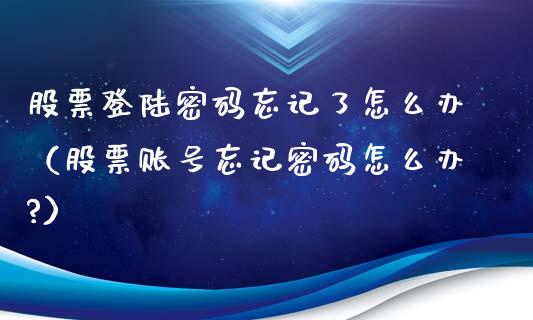 股票登陆密码忘记了怎么办（股票账号忘记密码怎么办?）